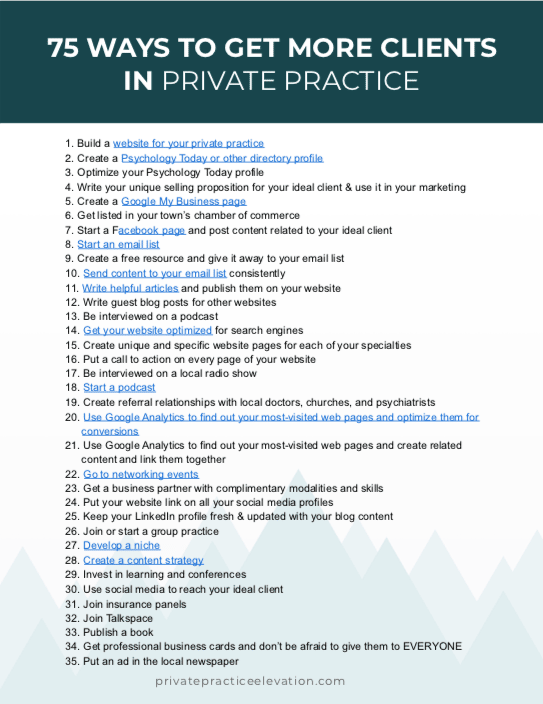 75 WAYS TO GET MORE CLIENTS IN PRIVATE PRACTICE

1. Build a website for your private practice
2. Create a Psychology Today or other directory profile
3. Optimize your Psychology Today profile
4. Write your unique selling proposition for your ideal client & use it in your marketing
5. Create a Google My Business page
6. Get listed in your town's chamber of commerce
7. Start a Facebook page and post content related to your ideal client
8. Start an email list
9. Create a free resource and give it away to your email list
10. Send content to your email list consistently
11. Write helpful articles and publish them on your website
12. Write guest blog posts for other websites
13. Be interviewed on a podcast
14. Get your website optimized for search engines
15. Create unique and specific website pages for each of your specialties
16. Put a call to action on every page of your website
17. Be interviewed on a local radio show
18. Start a podcast
19. Create referral relationships with local doctors, churches, and psychiatrists
20. Use Google Analytics to find out your most-visited web pages and optimize them for conversions
21. Use Google Analytics to find out your most-visited web pages and create related content and link them together
22. Go to networking events
23. Get a business partner with complimentary modalities and skills
24. Put your website link on all your social media profiles
25. Keep your LinkedIn profile fresh & updated with your blog content
26. Join or start a group practice
27. Develop a niche
28. Create a content strategy
29. Invest in learning and conferences
30. Use social media to reach your ideal client
31. Join insurance panels
32. Join Talkspace
33. Publish a book
34. Get professional business cards and don't be afraid to give them to EVERYONE
35. Put an ad in the local newspaper

privatepracticeelevation.com